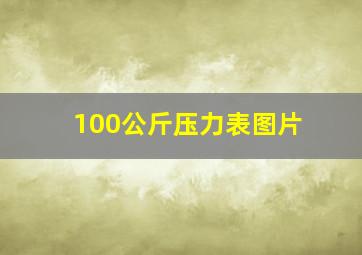 100公斤压力表图片